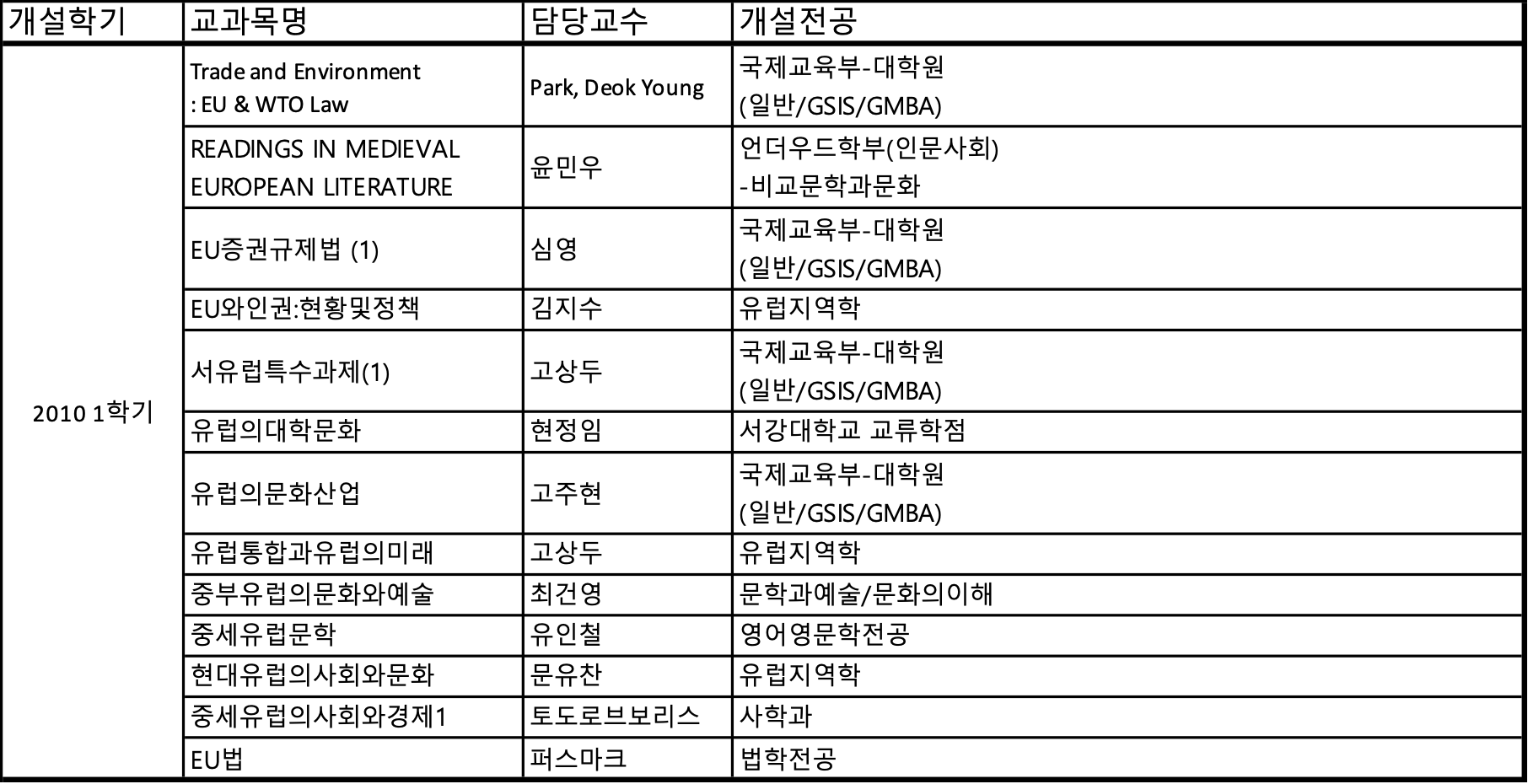 | 개설학기 | 교과목명 | 담당교수 | 개설전공 |
|---|---|---|---|
| 2010 1학기 | Trade and Environment : EU & WTO Law | Park, Deok Young | 국제교육부-대학원 (일반/GSIS/GMBA) |
| | READINGS IN MEDIEVAL EUROPEAN LITERATURE | 윤민우 | 언더우드학부(인문사회) -비교문학과문화 |
| | EU증권규제법 (1) | 심영 | 국제교육부-대학원 (일반/GSIS/GMBA) |
| | EU와인권:현황및정책 | 김지수 | 유럽지역학 |
| | 서유럽특수과제(1) | 고상두 | 국제교육부-대학원 (일반/GSIS/GMBA) |
| | 유럽의대학문화 | 현정임 | 서강대학교 교류학점 |
| | 유럽의문화산업 | 고주현 | 국제교육부-대학원 (일반/GSIS/GMBA) |
| | 유럽통합과유럽의미래 | 고상두 | 유럽지역학 |
| | 중부유럽의문화와예술 | 최건영 | 문학과예술/문화의이해 |
| | 중세유럽문학 | 유인철 | 영어영문학전공 |
| | 현대유럽의사회와문화 | 문유찬 | 유럽지역학 |
| | 중세유럽의사회와경제1 | 토도로브보리스 | 사학과 |
| | EU법 | 퍼스마크 | 법학전공 |